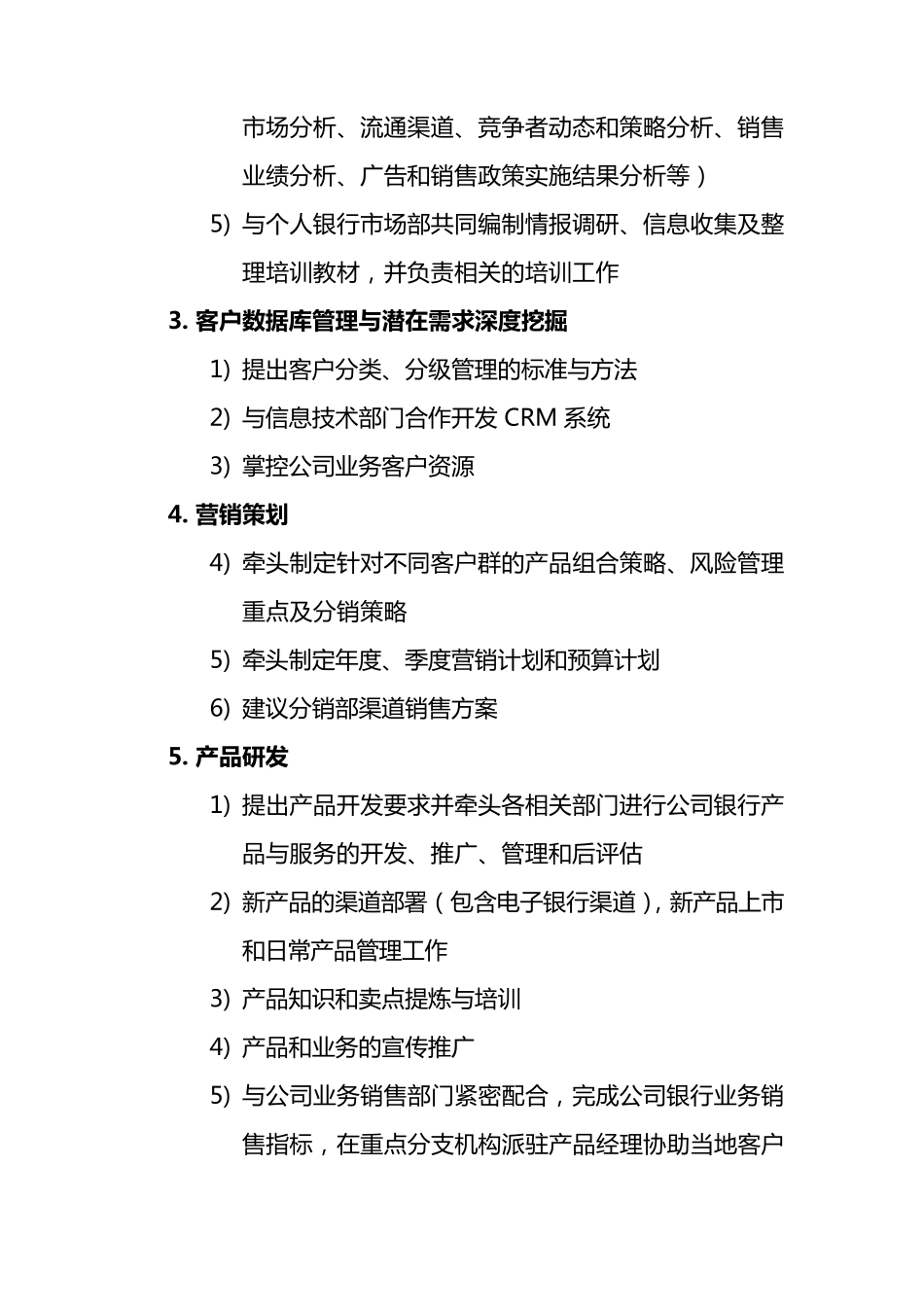 市场分析、流通渠道、竞争者动态和策略分析、销售业绩分析、广告和销售政策实施结果分析等）

5) 与个人银行市场部共同编制情报调研、信息收集及整理培训教材，并负责相关的培训工作

3. 客户数据库管理与潜在需求深度挖掘

1) 提出客户分类、分级管理的标准与方法

2) 与信息技术部门合作开发 CRM 系统

3) 掌控公司业务客户资源

4. 营销策划

4) 牵头制定针对不同客户群的产品组合策略、风险管理重点及分销策略

5) 牵头制定年度、季度营销计划和预算计划

6) 建议分销部渠道销售方案

5. 产品研发

1) 提出产品开发要求并牵头各相关部门进行公司银行产品与服务的开发、推广、管理和后评估

2) 新产品的渠道部署（包含电子银行渠道），新产品上市和日常产品管理工作

3) 产品知识和卖点提炼与培训

4) 产品和业务的宣传推广

5) 与公司业务销售部门紧密配合，完成公司银行业务销售指标，在重点分支机构派驻产品经理协助当地客户